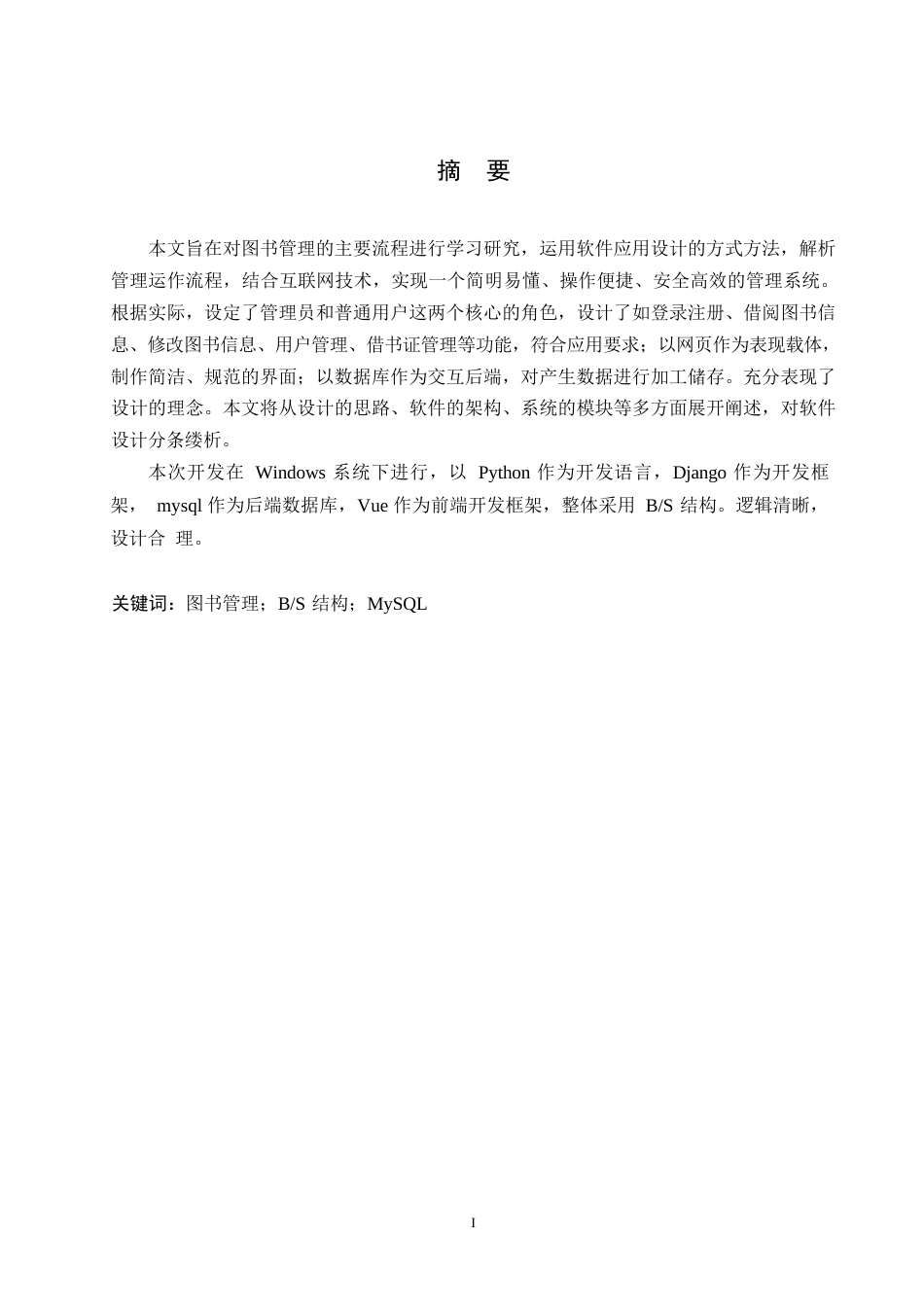 摘 要

本文旨在对图书管理的主要流程进行学习研究，运用软件应用设计的方式方法，解析管理运作流程，结合互联网技术，实现一个简明易懂、操作便捷、安全高效的管理系统。根据实际，设定了管理员和普通用户这两个核心的角色，设计了如登录注册、借阅图书信息、修改图书信息、用户管理、借书证管理等功能，符合应用要求；以网页作为表现载体，制作简洁、规范的界面；以数据库作为交互后端，对产生数据进行加工储存。充分表现了设计的理念。本文将从设计的思路、软件的架构、系统的模块等多方面展开阐述，对软件设计分条缕析。

本次开发在 Windows 系统下进行，以 Python 作为开发语言，Django 作为开发框架， mysql 作为后端数据库，Vue 作为前端开发框架，整体采用 B/S 结构。逻辑清晰，设计合 理。

关键词：图书管理；B/S 结构；MySQL

I